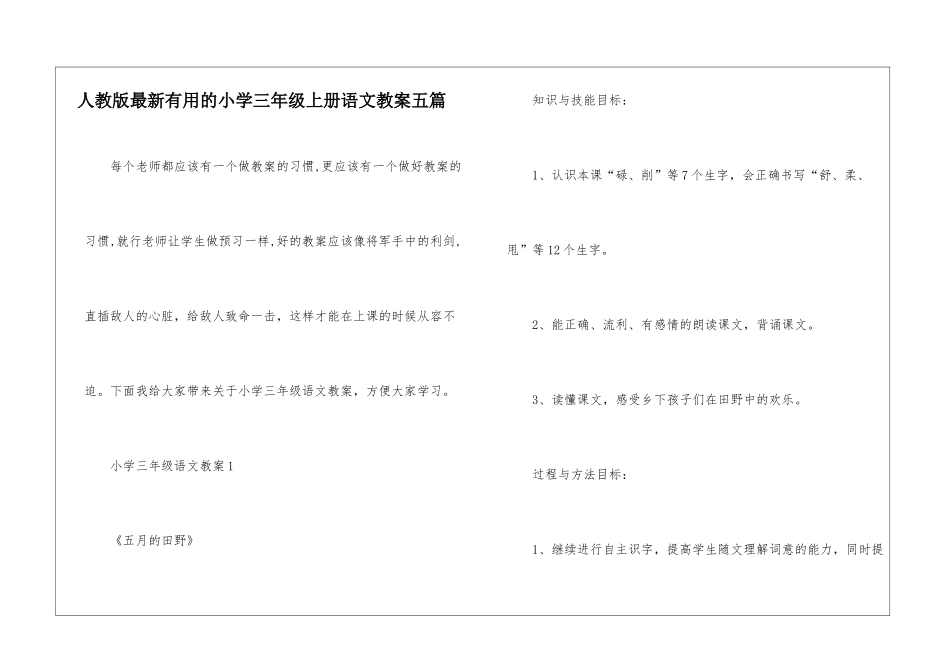 人教版最新有用的小学三年级上册语文教案五篇

每个老师都应该有一个做教案的习惯,更应该有一个做好教案的习惯,就行老师让学生做预习一样,好的教案应该像将军手中的利剑,直插敌人的心脏,给敌人致命一击,这样才能在上课的时候从容不迫。下面我给大家带来关于小学三年级语文教案,方便大家学习。

小学三年级语文教案1

《五月的田野》

知识与技能目标:

1、认识本课“碌、削”等7个生字,会正确书写“舒、柔、甩”等12个生字。

2、能正确、流利、有感情的朗读课文,背诵课文。

3、读懂课文,感受乡下孩子们在田野中的欢乐。

过程与方法目标:

1、继续进行自主识字,提高学生随文理解词意的能力,同时提